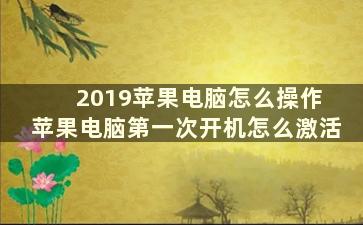 2019苹果电脑怎么操作
苹果电脑第一次开机怎么激活